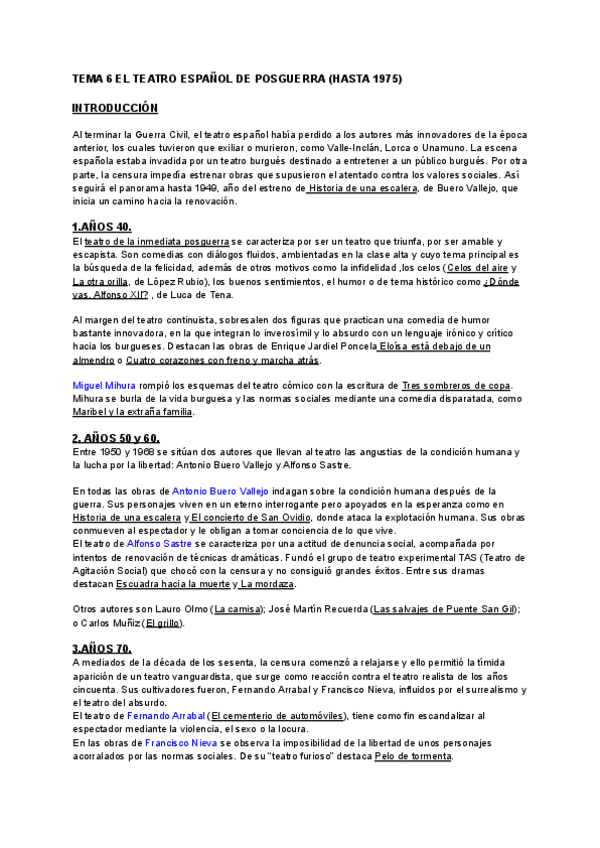 TEMA 6 EL TEATRO ESPAÑOL DE POSGUERRA (HASTA 1975)

INTRODUCCIÓN

Al terminar la Guerra Civil, el teatro español había perdido a los autores más innovadores de la época anterior, los cuales tuvieron que exiliar o murieron, como Valle-Inclán, Lorca o Unamuno. La escena española estaba invadida por un teatro burgués destinado a entretener a un público burgués. Por otra parte, la censura impedía estrenar obras que supusieron el atentado contra los valores sociales. Así seguirá el panorama hasta 1949, año del estreno de Historia de una escalera, de Buero Vallejo, que inicia un camino hacia la renovación.

1.AÑOS 40.
El teatro de la inmediata posguerra se caracteriza por ser un teatro que triunfa, por ser amable y escapista. Son comedias con diálogos fluidos, ambientadas en la clase alta y cuyo tema principal es la búsqueda de la felicidad, además de otros motivos como la infidelidad ,los celos (Celos del aire y La otra orilla, de López Rubio), los buenos sentimientos, el humor o de tema histórico como ¿Dónde vas, Alfonso XII? , de Luca de Tena.

Al margen del teatro continuista, sobresalen dos figuras que practican una comedia de humor bastante innovadora, en la que integran lo inverosímil y lo absurdo con un lenguaje irónico y crítico hacia los burgueses. Destacan las obras de Enrique Jardiel Poncela Eloísa está debajo de un almendro o Cuatro corazones con freno y marcha atrás.

Miguel Mihura rompió los esquemas del teatro cómico con la escritura de Tres sombreros de copa. Mihura se burla de la vida burguesa y las normas sociales mediante una comedia disparatada, como Maribel y la extraña familia.

2. AÑOS 50 y 60.
Entre 1950 y 1968 se sitúan dos autores que llevan al teatro las angustias de la condición humana y la lucha por la libertad: Antonio Buero Vallejo y Alfonso Sastre.

En todas las obras de Antonio Buero Vallejo indagan sobre la condición humana después de la guerra. Sus personajes viven en un eterno interrogante pero apoyados en la esperanza como en Historia de una escalera y El concierto de San Ovidio, donde ataca la explotación humana. Sus obras conmueven al espectador y le obligan a tomar conciencia de lo que vive.
El teatro de Alfonso Sastre se caracteriza por una actitud de denuncia social, acompañada por intentos de renovación de técnicas dramáticas. Fundó el grupo de teatro experimental TAS (Teatro de Agitación Social) que chocó con la censura y no consiguió grandes éxitos. Entre sus dramas destacan Escuadra hacia la muerte y La mordaza.

Otros autores son Lauro Olmo (La camisa); José Martín Recuerda (Las salvajes de Puente San Gil); o Carlos Muñiz (El grillo).

3.AÑOS 70.
A mediados de la década de los sesenta, la censura comenzó a relajarse y ello permitió la tímida aparición de un teatro vanguardista, que surge como reacción contra el teatro realista de los años cincuenta. Sus cultivadores fueron, Fernando Arrabal y Francisco Nieva, influidos por el surrealismo y el teatro del absurdo.
El teatro de Fernando Arrabal (El cementerio de automóviles), tiene como fin escandalizar al espectador mediante la violencia, el sexo o la locura.
En las obras de Francisco Nieva se observa la imposibilidad de la libertad de unos personajes acorralados por las normas sociales. De su "teatro furioso" destaca Pelo de tormenta.